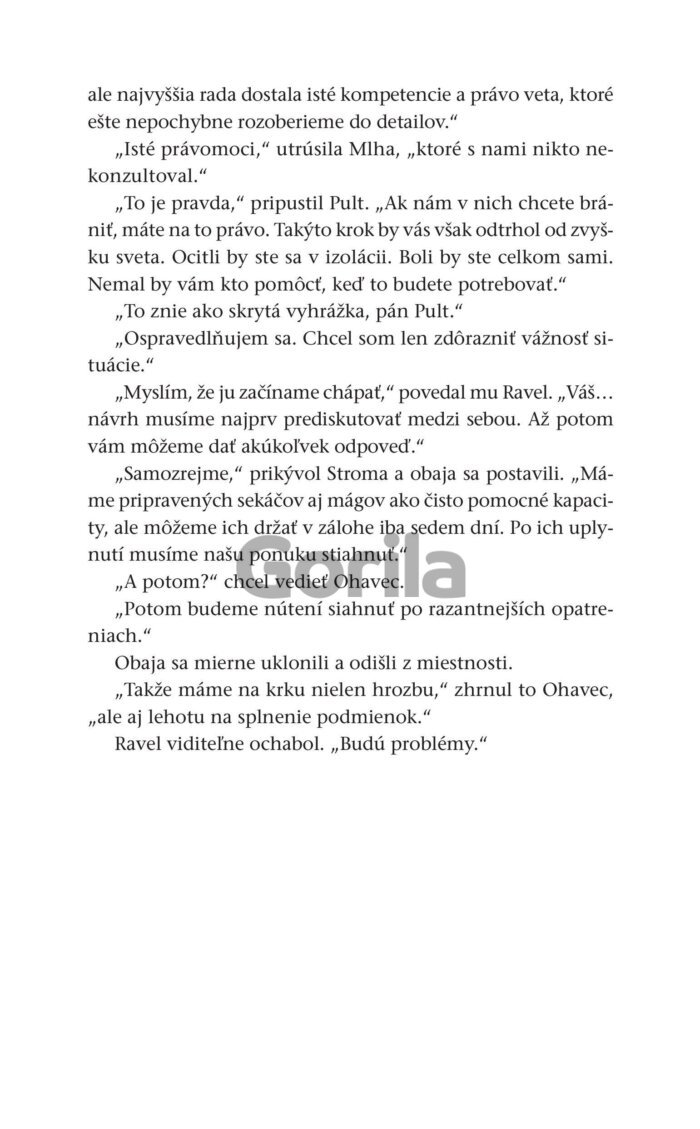 ale najvyššia rada dostala isté kompetencie a právo veta, ktoré ešte nepochybne rozoberieme do detailov.“

„Isté právomoci,“ utrúsila Mlha, „ktoré s nami nikto nekonzultoval.“

„To je pravda,“ pripustil Pult. „Ak nám v nich chcete brániť, máte na to právo. Takýto krok by vás však odtrhol od zvyšku sveta. Ocitli by ste sa v izolácii. Boli by ste celkom sami. Nemal by vám kto pomôcť, keď to budete potrebovať.“

„To znie ako skrytá vyhrážka, pán Pult.“

„Ospravedlňujem sa. Chcel som len zdôrazniť vážnosť situácie.“

„Myslím, že ju začíname chápať,“ povedal mu Ravel. „Váš… návrh musíme najprv prediskutovať medzi sebou. Až potom vám môžeme dať akúkoľvek odpoveď.“

„Samozrejme,“ prikývol Stroma a obaja sa postavili. „Máme pripravených sekáčov aj mágov ako čisto pomocné kapacity, ale môžeme ich držať v zálohe iba sedem dní. Po ich uplynutí musíme našu ponuku stiahnuť.“

„A potom?“ chcel vedieť Ohavec.

„Potom budeme nútení siahnuť po razantnejších opatreniach.“

Obaja sa mierne uklonili a odišli z miestnosti.

„Takže máme na krku nielen hrozbu,“ zhrnul to Ohavec, „ale aj lehotu na splnenie podmienok.“

Ravel viditeľne ochabol. „Budú problémy.“

Gorila